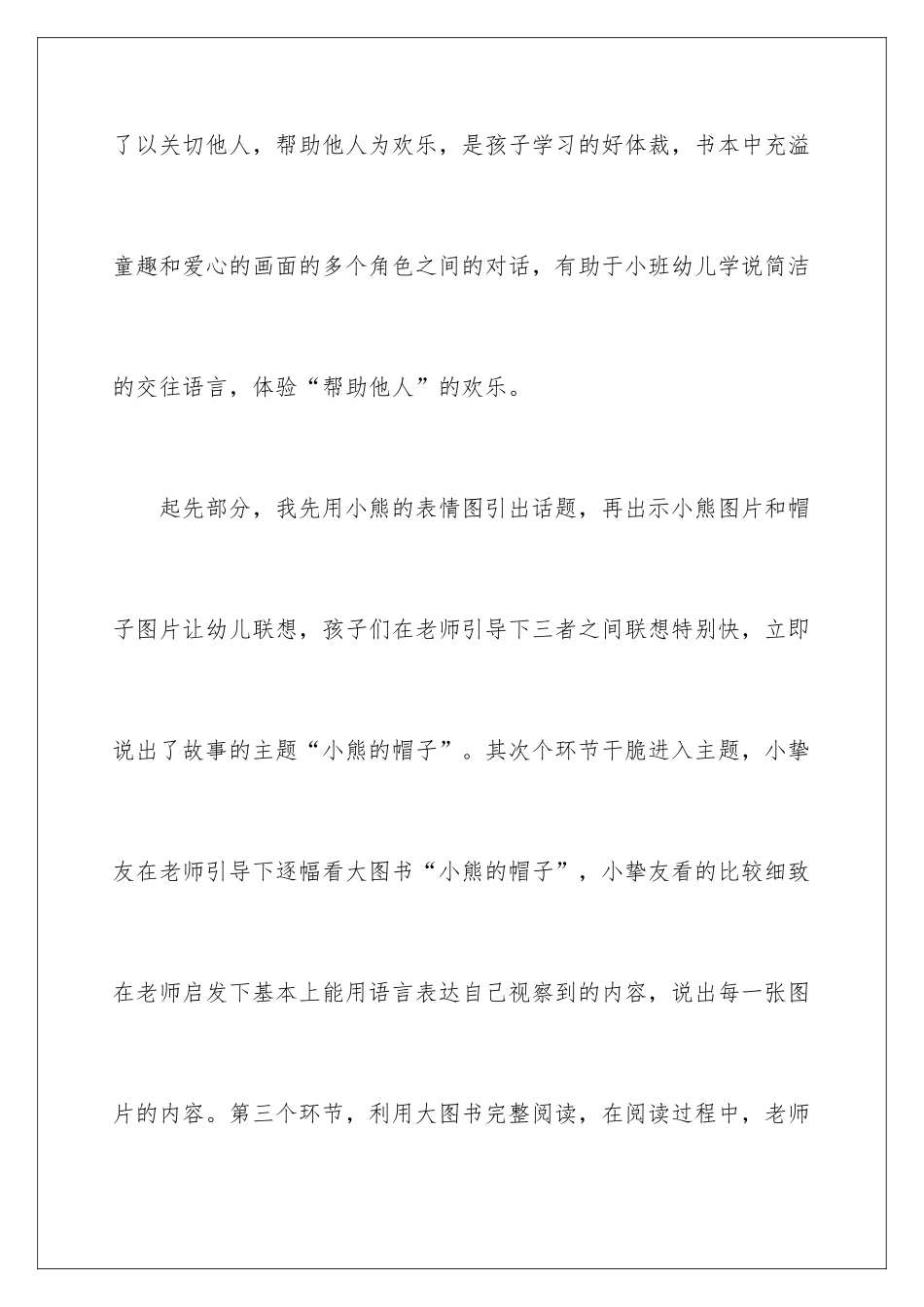 了以关切他人，帮助他人为欢乐，是孩子学习的好体裁，书本中充溢童趣和爱心的画面的多个角色之间的对话，有助于小班幼儿学说简洁的交往语言，体验“帮助他人”的欢乐。

起先部分，我先用小熊的表情图引出话题，再出示小熊图片和帽子图片让幼儿联想，孩子们在老师引导下三者之间联想特别快，立即说出了故事的主题“小熊的帽子”。其次个环节干脆进入主题，小挚友在老师引导下逐幅看大图书“小熊的帽子”，小挚友看的比较细致在老师启发下基本上能用语言表达自己视察到的内容，说出每一张图片的内容。第三个环节，利用大图书完整阅读，在阅读过程中，老师